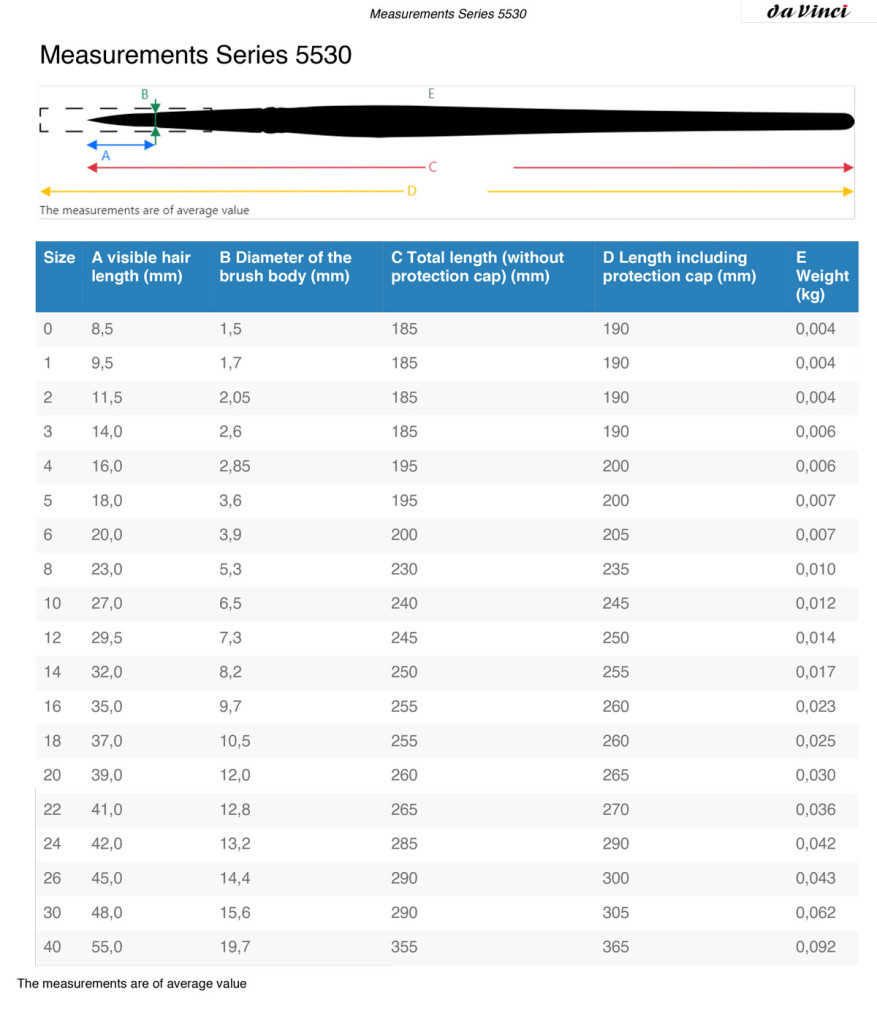 Measurements Series 5530

da Vinci

Measurements Series 5530

B

E

A

C

D

The measurements are of average value

| Size | A visible hair length (mm) | B Diameter of the brush body (mm) | C Total length (without protection cap) (mm) | D Length including protection cap (mm) | E Weight (kg) |
|---|---|---|---|---|---|
| 0 | 8,5 | 1,5 | 185 | 190 | 0,004 |
| 1 | 9,5 | 1,7 | 185 | 190 | 0,004 |
| 2 | 11,5 | 2,05 | 185 | 190 | 0,004 |
| 3 | 14,0 | 2,6 | 185 | 190 | 0,006 |
| 4 | 16,0 | 2,85 | 195 | 200 | 0,006 |
| 5 | 18,0 | 3,6 | 195 | 200 | 0,007 |
| 6 | 20,0 | 3,9 | 200 | 205 | 0,007 |
| 8 | 23,0 | 5,3 | 230 | 235 | 0,010 |
| 10 | 27,0 | 6,5 | 240 | 245 | 0,012 |
| 12 | 29,5 | 7,3 | 245 | 250 | 0,014 |
| 14 | 32,0 | 8,2 | 250 | 255 | 0,017 |
| 16 | 35,0 | 9,7 | 255 | 260 | 0,023 |
| 18 | 37,0 | 10,5 | 255 | 260 | 0,025 |
| 20 | 39,0 | 12,0 | 260 | 265 | 0,030 |
| 22 | 41,0 | 12,8 | 265 | 270 | 0,036 |
| 24 | 42,0 | 13,2 | 285 | 290 | 0,042 |
| 26 | 45,0 | 14,4 | 290 | 300 | 0,043 |
| 30 | 48,0 | 15,6 | 290 | 305 | 0,062 |
| 40 | 55,0 | 19,7 | 355 | 365 | 0,092 |

The measurements are of average value